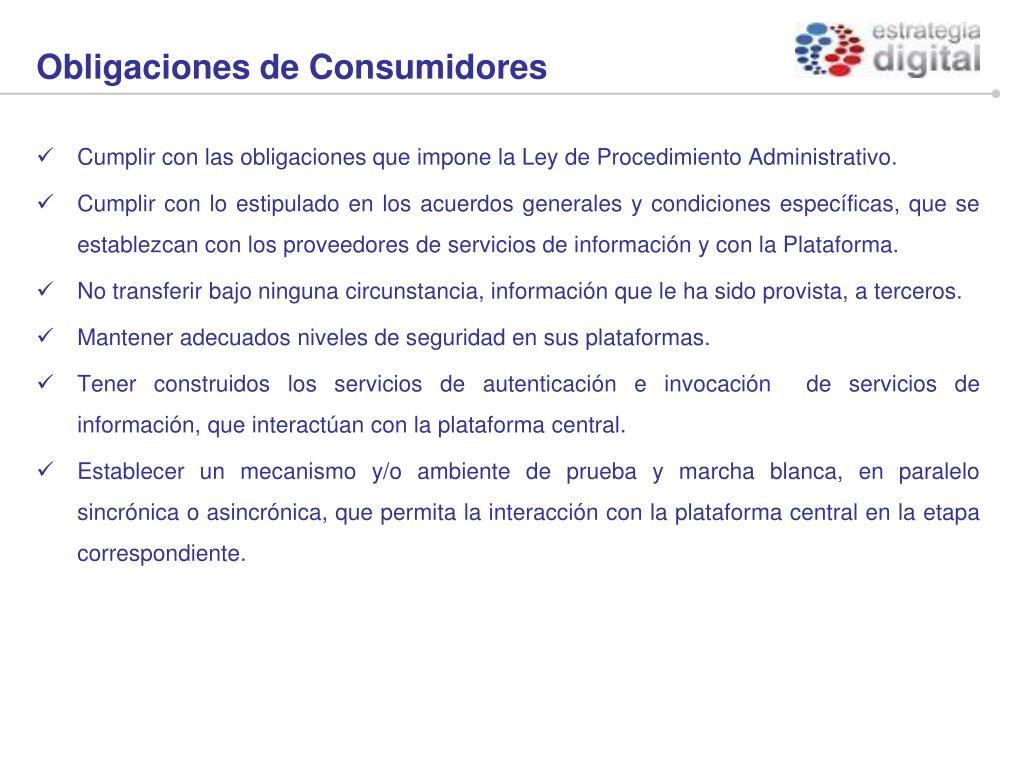 Obligaciones de Consumidores

estrategia digital

✓ Cumplir con las obligaciones que impone la Ley de Procedimiento Administrativo.

✓ Cumplir con lo estipulado en los acuerdos generales y condiciones específicas, que se establezcan con los proveedores de servicios de información y con la Plataforma.

✓ No transferir bajo ninguna circunstancia, información que le ha sido provista, a terceros.

✓ Mantener adecuados niveles de seguridad en sus plataformas.

✓ Tener construidos los servicios de autenticación e invocación de servicios de información, que interactúan con la plataforma central.

✓ Establecer un mecanismo y/o ambiente de prueba y marcha blanca, en paralelo sincrónica o asincrónica, que permita la interacción con la plataforma central en la etapa correspondiente.